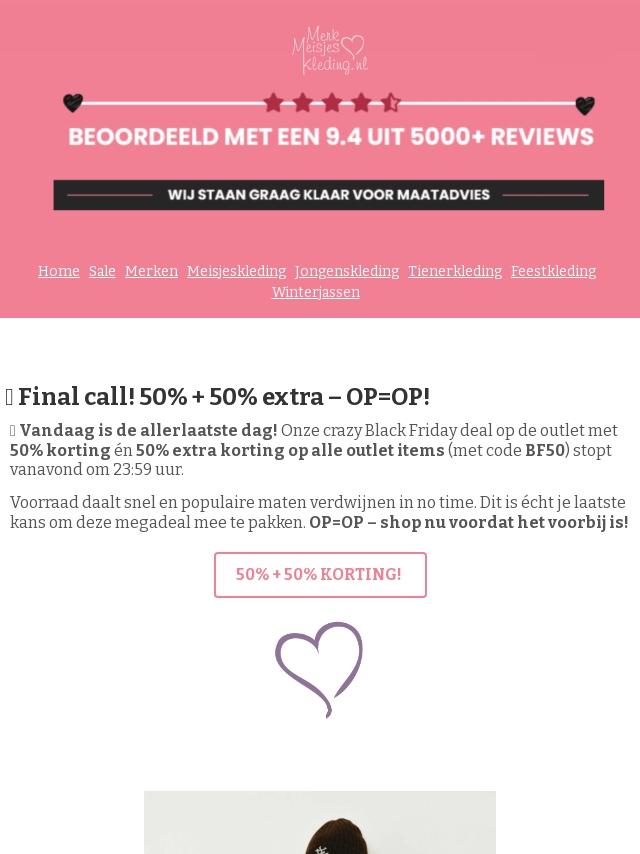 Merk Meisjes Kleding.nl

BEOORDEELD MET EEN 9.4 UIT 5000+ REVIEWS

WIJ STAAN GRAAG KLAAR VOOR MAATADVIES

Home Sale Merken Meisjeskleding Jongenskleding Tienerkleding Feestkleding Winterjassen

 Final call! 50% + 50% extra – OP=OP!

 Vandaag is de allerlaatste dag! Onze crazy Black Friday deal op de outlet met 50% korting én 50% extra korting op alle outlet items (met code BF50) stopt vanavond om 23:59 uur.

Voorraad daalt snel en populaire maten verdwijnen in no time. Dit is écht je laatste kans om deze megadeal mee te pakken. OP=OP – shop nu voordat het voorbij is!

50% + 50% KORTING!